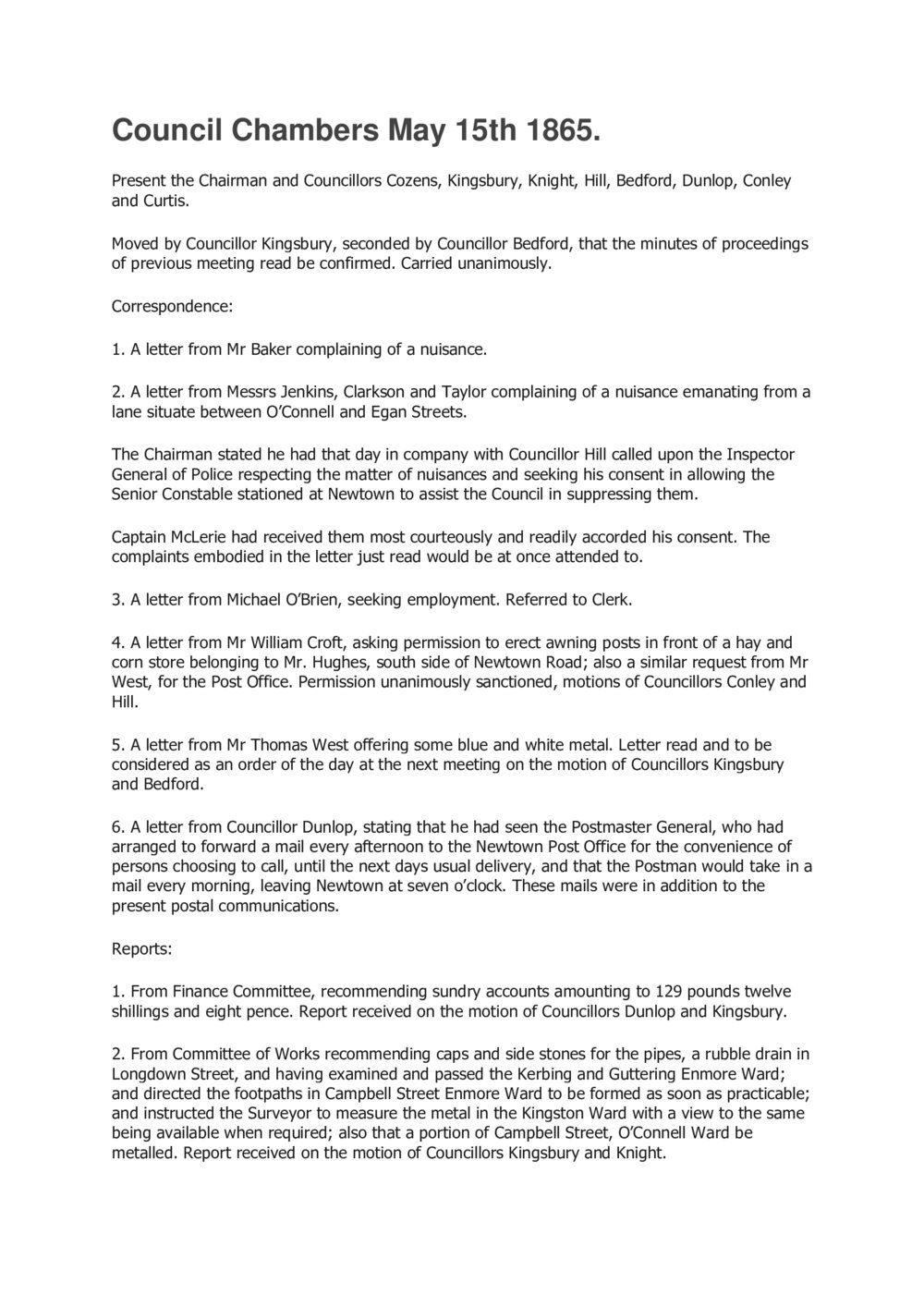 Council Chambers May 15th 1865.

Present the Chairman and Councillors Cozens, Kingsbury, Knight, Hill, Bedford, Dunlop, Conley and Curtis.

Moved by Councillor Kingsbury, seconded by Councillor Bedford, that the minutes of proceedings of previous meeting read be confirmed. Carried unanimously.

Correspondence:

1. A letter from Mr Baker complaining of a nuisance.

2. A letter from Messrs Jenkins, Clarkson and Taylor complaining of a nuisance emanating from a lane situate between O'Connell and Egan Streets.

The Chairman stated he had that day in company with Councillor Hill called upon the Inspector General of Police respecting the matter of nuisances and seeking his consent in allowing the Senior Constable stationed at Newtown to assist the Council in suppressing them.

Captain McLerie had received them most courteously and readily accorded his consent. The complaints embodied in the letter just read would be at once attended to.

3. A letter from Michael O'Brien, seeking employment. Referred to Clerk.

4. A letter from Mr William Croft, asking permission to erect awning posts in front of a hay and corn store belonging to Mr. Hughes, south side of Newtown Road; also a similar request from Mr West, for the Post Office. Permission unanimously sanctioned, motions of Councillors Conley and Hill.

5. A letter from Mr Thomas West offering some blue and white metal. Letter read and to be considered as an order of the day at the next meeting on the motion of Councillors Kingsbury and Bedford.

6. A letter from Councillor Dunlop, stating that he had seen the Postmaster General, who had arranged to forward a mail every afternoon to the Newtown Post Office for the convenience of persons choosing to call, until the next days usual delivery, and that the Postman would take in a mail every morning, leaving Newtown at seven o'clock. These mails were in addition to the present postal communications.

Reports:

1. From Finance Committee, recommending sundry accounts amounting to 129 pounds twelve shillings and eight pence. Report received on the motion of Councillors Dunlop and Kingsbury.

2. From Committee of Works recommending caps and side stones for the pipes, a rubble drain in Longdown Street, and having examined and passed the Kerbing and Guttering Enmore Ward; and directed the footpaths in Campbell Street Enmore Ward to be formed as soon as practicable; and instructed the Surveyor to measure the metal in the Kingston Ward with a view to the same being available when required; also that a portion of Campbell Street, O'Connell Ward be metalled. Report received on the motion of Councillors Kingsbury and Knight.